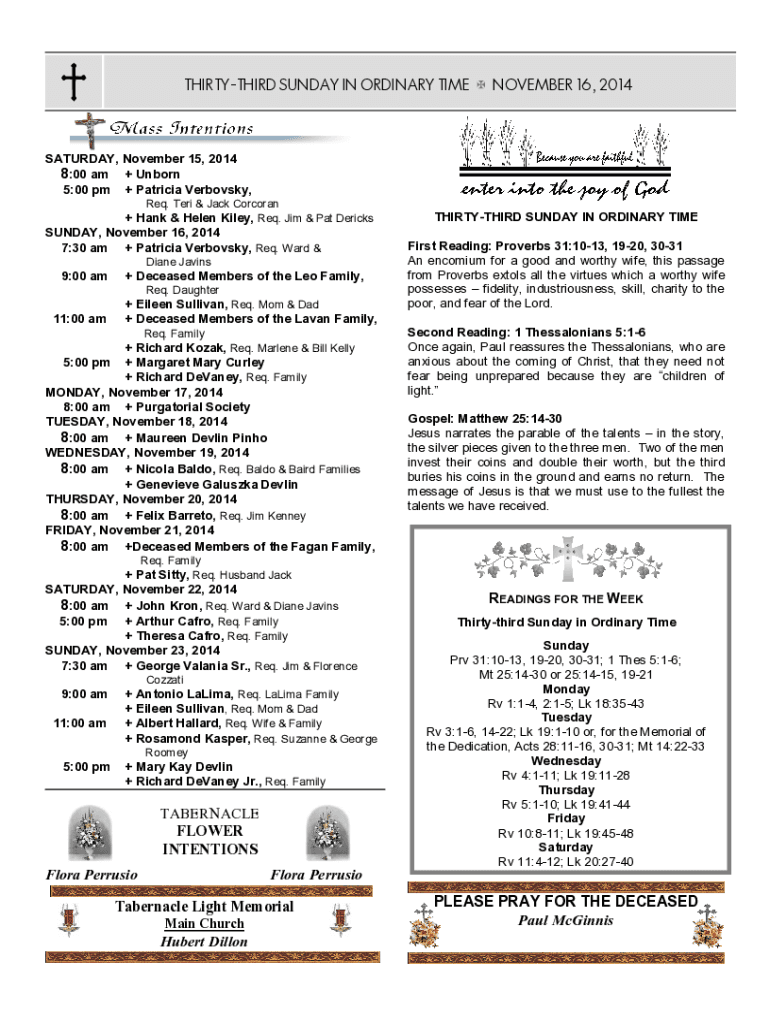 THIRTY-THIRD SUNDAY IN ORDINARY TIME ✠ NOVEMBER 16, 2014

Mass Intentions

SATURDAY, November 15, 2014
8:00 am + Unborn
5:00 pm + Patricia Verbovsky, Req. Teri & Jack Corcoran
+ Hank & Helen Kiley, Req. Jim & Pat Dericks
SUNDAY, November 16, 2014
7:30 am + Patricia Verbovsky, Req. Ward & Diane Javins
9:00 am + Deceased Members of the Leo Family, Req. Daughter
+ Eileen Sullivan, Req. Mom & Dad
11:00 am + Deceased Members of the Lavan Family, Req. Family
+ Richard Kozak, Req. Marlene & Bill Kelly
5:00 pm + Margaret Mary Curley
+ Richard DeVaney, Req. Family
MONDAY, November 17, 2014
8:00 am + Purgatorial Society
TUESDAY, November 18, 2014
8:00 am + Maureen Devlin Pinho
WEDNESDAY, November 19, 2014
8:00 am + Nicola Baldo, Req. Baldo & Baird Families
+ Genevieve Galuszka Devlin
THURSDAY, November 20, 2014
8:00 am + Felix Barreto, Req. Jim Kenney
FRIDAY, November 21, 2014
8:00 am +Deceased Members of the Fagan Family, Req. Family
+ Pat Sitty, Req. Husband Jack
SATURDAY, November 22, 2014
8:00 am + John Kron, Req. Ward & Diane Javins
5:00 pm + Arthur Cafro, Req. Family
+ Theresa Cafro, Req. Family
SUNDAY, November 23, 2014
7:30 am + George Valania Sr., Req. Jim & Florence Cozzati
9:00 am + Antonio LaLima, Req. LaLima Family
+ Eileen Sullivan, Req. Mom & Dad
11:00 am + Albert Hallard, Req. Wife & Family
+ Rosamond Kasper, Req. Suzanne & George Roomey
5:00 pm + Mary Kay Devlin
+ Richard DeVaney Jr., Req. Family

TABERNACLE FLOWER INTENTIONS
Flora Perrusio
Flora Perrusio

Tabernacle Light Memorial
Main Church
Hubert Dillon

Because you are faithful
enter into the joy of God

THIRTY-THIRD SUNDAY IN ORDINARY TIME

First Reading: Proverbs 31:10-13, 19-20, 30-31
An encomium for a good and worthy wife, this passage from Proverbs extols all the virtues which a worthy wife possesses – fidelity, industriousness, skill, charity to the poor, and fear of the Lord.

Second Reading: 1 Thessalonians 5:1-6
Once again, Paul reassures the Thessalonians, who are anxious about the coming of Christ, that they need not fear being unprepared because they are "children of light."

Gospel: Matthew 25:14-30
Jesus narrates the parable of the talents – in the story, the silver pieces given to the three men. Two of the men invest their coins and double their worth, but the third buries his coins in the ground and earns no return. The message of Jesus is that we must use to the fullest the talents we have received.

READINGS FOR THE WEEK
Thirty-third Sunday in Ordinary Time
Sunday
Prv 31:10-13, 19-20, 30-31; 1 Thes 5:1-6; Mt 25:14-30 or 25:14-15, 19-21
Monday
Rv 1:1-4, 2:1-5; Lk 18:35-43
Tuesday
Rv 3:1-6, 14-22; Lk 19:1-10 or, for the Memorial of the Dedication, Acts 28:11-16, 30-31; Mt 14:22-33
Wednesday
Rv 4:1-11; Lk 19:11-28
Thursday
Rv 5:1-10; Lk 19:41-44
Friday
Rv 10:8-11; Lk 19:45-48
Saturday
Rv 11:4-12; Lk 20:27-40

PLEASE PRAY FOR THE DECEASED
Paul McGinnis